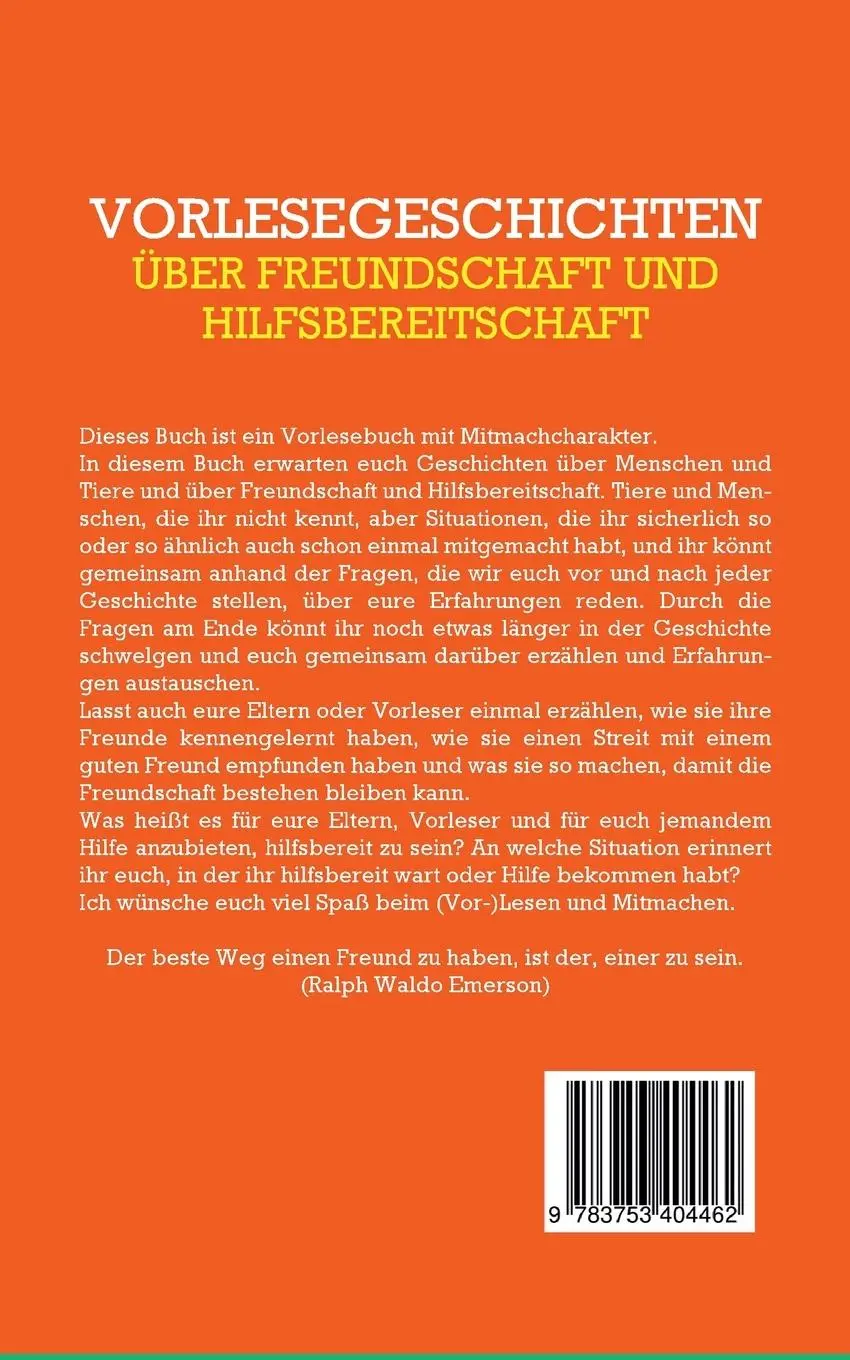 VORLESEGESCHICHTEN
ÜBER FREUNDSCHAFT UND HILFSBEREITSCHAFT

Dieses Buch ist ein Vorlesebuch mit Mitmachcharakter.
In diesem Buch erwarten euch Geschichten über Menschen und Tiere und über Freundschaft und Hilfsbereitschaft. Tiere und Menschen, die ihr nicht kennt, aber Situationen, die ihr sicherlich so oder so ähnlich auch schon einmal mitgemacht habt, und ihr könnt gemeinsam anhand der Fragen, die wir euch vor und nach jeder Geschichte stellen, über eure Erfahrungen reden. Durch die Fragen am Ende könnt ihr noch etwas länger in der Geschichte schwelgen und euch gemeinsam darüber erzählen und Erfahrungen austauschen.
Lasst auch eure Eltern oder Vorleser einmal erzählen, wie sie ihre Freunde kennengelernt haben, wie sie einen Streit mit einem guten Freund empfunden haben und was sie so machen, damit die Freundschaft bestehen bleiben kann.
Was heißt es für eure Eltern, Vorleser und für euch jemandem Hilfe anzubieten, hilfsbereit zu sein? An welche Situation erinnert ihr euch, in der ihr hilfsbereit wart oder Hilfe bekommen habt?
Ich wünsche euch viel Spaß beim (Vor-)Lesen und Mitmachen.

Der beste Weg einen Freund zu haben, ist der, einer zu sein.
(Ralph Waldo Emerson)

9 783753 404462